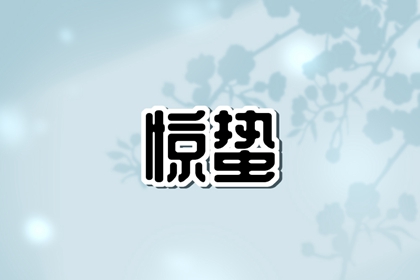 惊蛰